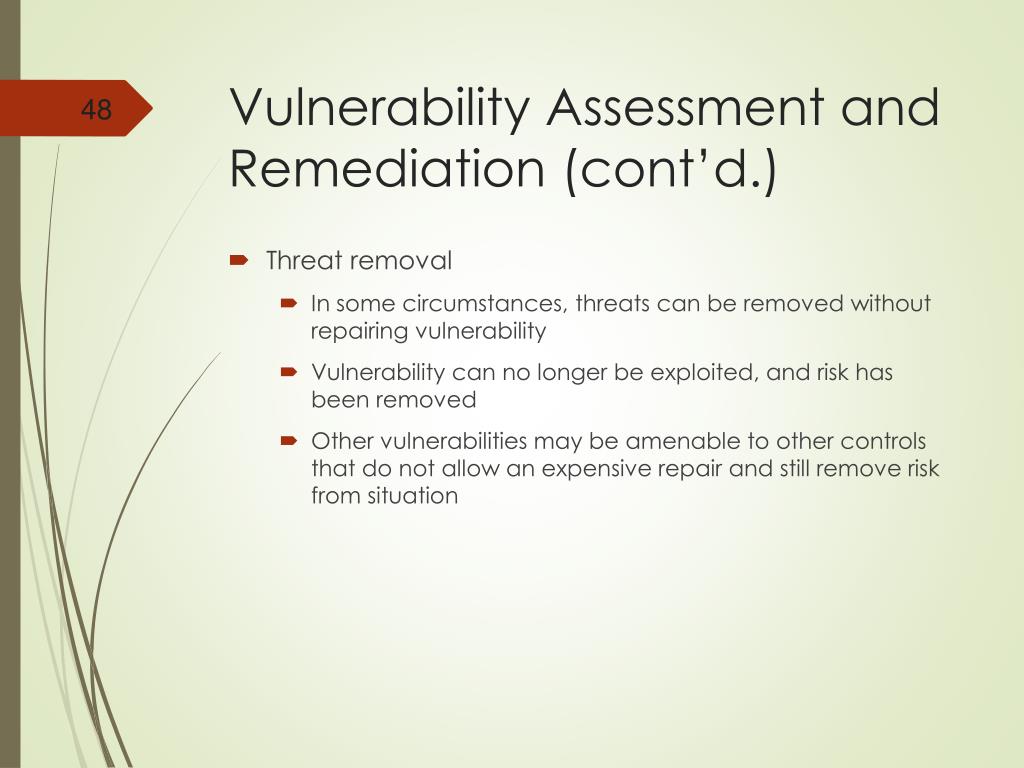 48

Vulnerability Assessment and Remediation (cont’d.)

Threat removal

In some circumstances, threats can be removed without repairing vulnerability

Vulnerability can no longer be exploited, and risk has been removed

Other vulnerabilities may be amenable to other controls that do not allow an expensive repair and still remove risk from situation